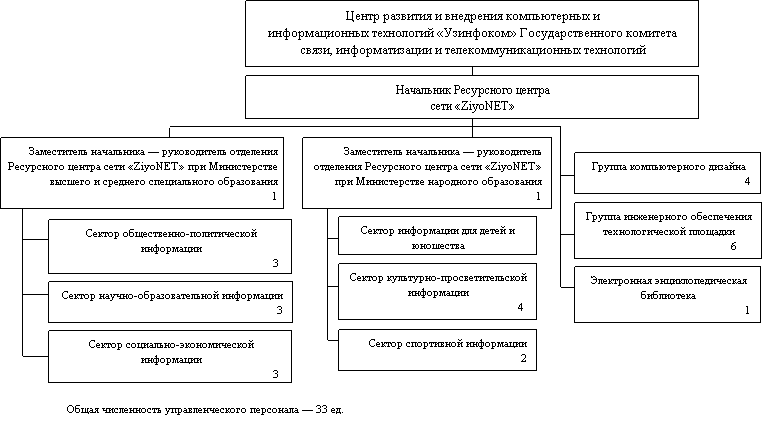 Центр развития и внедрения компьютерных и информационных технологий «Узинфоком» Государственного комитета связи, информатизации и телекоммуникационных технологий

Начальник Ресурсного центра сети «ZiyoNET»

Заместитель начальника — руководитель отделения Ресурсного центра сети «ZiyoNET» при Министерстве высшего и среднего специального образования
1

Сектор общественно-политической информации
3

Сектор научно-образовательной информации
3

Сектор социально-экономической информации
3

Заместитель начальника — руководитель отделения Ресурсного центра сети «ZiyoNET» при Министерстве народного образования
1

Сектор информации для детей и юношества

Сектор культурно-просветительской информации
4

Сектор спортивной информации
2

Группа компьютерного дизайна
4

Группа инженерного обеспечения технологической площадки
6

Электронная энциклопедическая библиотека
1

Общая численность управленческого персонала — 33 ед.